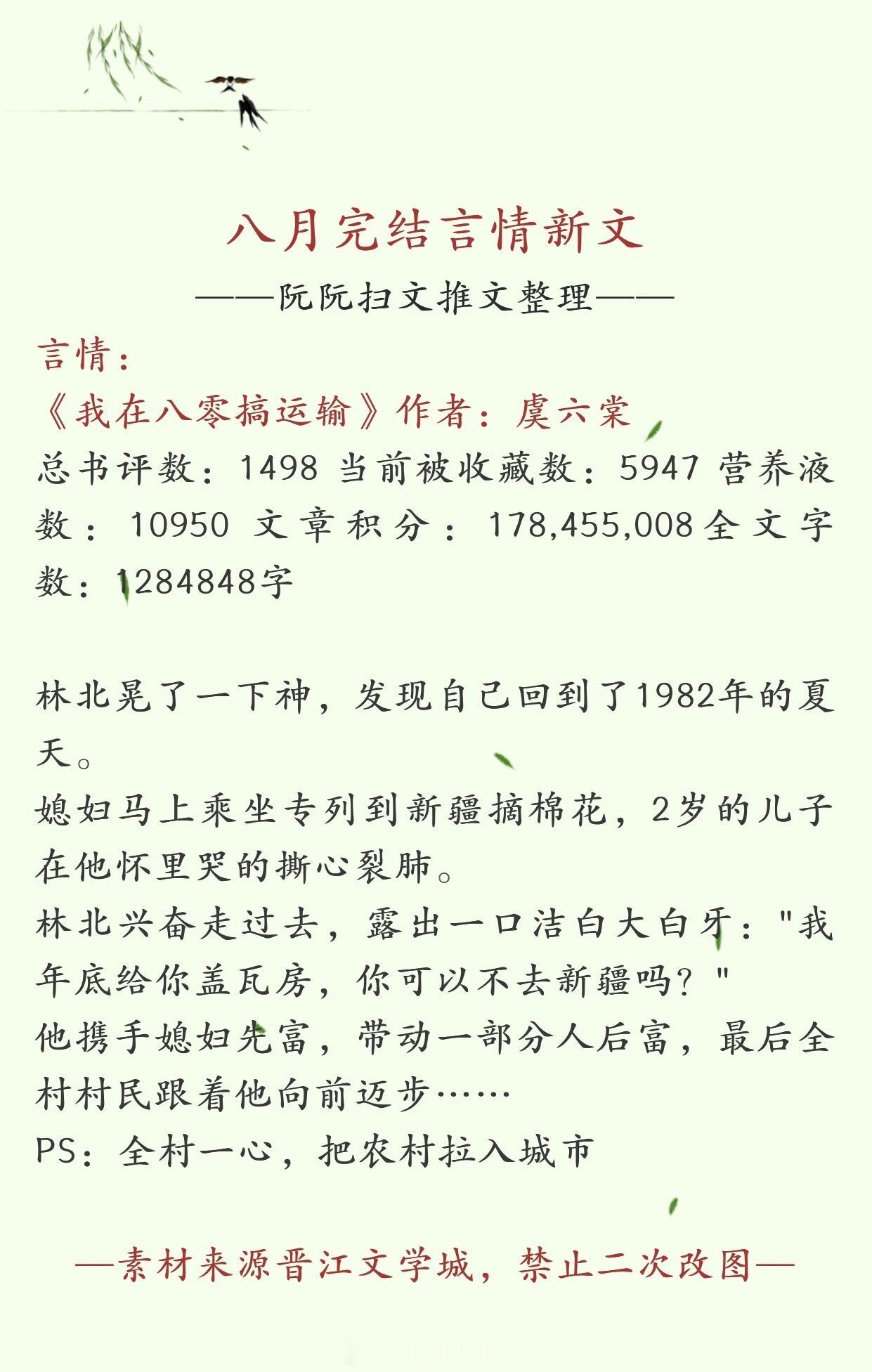 八月完结言情新文

——阮阮扫文推文整理——

言情：

《我在八零搞运输》作者：虞六棠

总书评数：1498 当前被收藏数：5947 营养液数：10950 文章积分：178,455,008 全文字数：1284848字

林北晃了一下神，发现自己回到了1982年的夏天。

媳妇马上乘坐专列到新疆摘棉花，2岁的儿子在他怀里哭的撕心裂肺。

林北兴奋走过去，露出一口洁白大白牙："我年底给你盖瓦房，你可以不去新疆吗？"

他携手媳妇先富，带动一部分人后富，最后全村村民跟着他向前迈步……

PS：全村一心，把农村拉入城市

—素材来源晋江文学城，禁止二次改图—